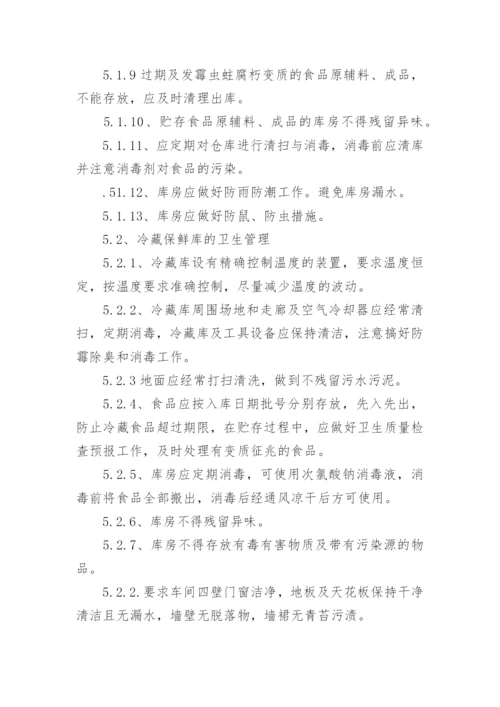 5.1.9 过期及发霉虫蛀腐朽变质的食品原辅料、成品，不能存放，应及时清理出库。

5.1.10、贮存食品原辅料、成品的库房不得残留异味。

5.1.11、应定期对仓库进行清扫与消毒，消毒前应清库并注意消毒剂对食品的污染。

.51.12、库房应做好防雨防潮工作。避免库房漏水。

5.1.13、库房应做好防鼠、防虫措施。

5.2、冷藏保鲜库的卫生管理

5.2.1、冷藏库设有精确控制温度的装置，要求温度恒定，按温度要求准确控制，尽量减少温度的波动。

5.2.2、冷藏库周围场地和走廊及空气冷却器应经常清扫，定期消毒，冷藏库及工具设备应保持清洁，注意搞好防霉除臭和消毒工作。

5.2.3 地面应经常打扫清洗，做到不残留污水污泥。

5.2.4、食品应按入库日期批号分别存放，先入先出，防止冷藏食品超过期限，在贮存过程中，应做好卫生质量检查预报工作，及时处理有变质征兆的食品。

5.2.5、库房应定期消毒，可使用次氯酸钠消毒液，消毒前将食品全部搬出，消毒后经通风凉干后方可使用。

5.2.6、库房不得残留异味。

5.2.7、库房不得存放有毒有害物质及带有污染源的物品。

5.2.2.要求车间四壁门窗洁净，地板及天花板保持干净清洁且无漏水，墙壁无脱落物，墙裙无青苔污渍。